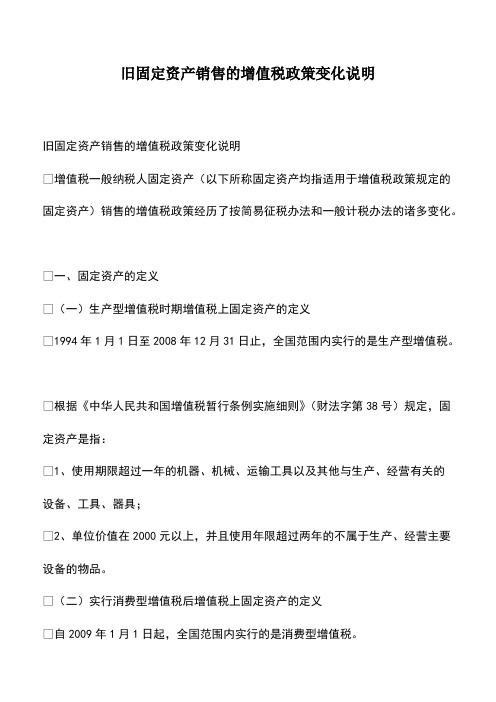 旧固定资产销售的增值税政策变化说明

旧固定资产销售的增值税政策变化说明

□增值税一般纳税人固定资产（以下所称固定资产均指适用于增值税政策规定的固定资产）销售的增值税政策经历了按简易征税办法和一般计税办法的诸多变化。

□一、固定资产的定义

□（一）生产型增值税时期增值税上固定资产的定义

□1994 年 1 月 1 日至 2008 年 12 月 31 日止，全国范围内实行的是生产型增值税。

□根据《中华人民共和国增值税暂行条例实施细则》（财法字第 38 号）规定，固定资产是指：

□1、使用期限超过一年的机器、机械、运输工具以及其他与生产、经营有关的设备、工具、器具；

□2、单位价值在 2000 元以上，并且使用年限超过两年的不属于生产、经营主要设备的物品。

□（二）实行消费型增值税后增值税上固定资产的定义

□自 2009 年 1 月 1 日起，全国范围内实行的是消费型增值税。